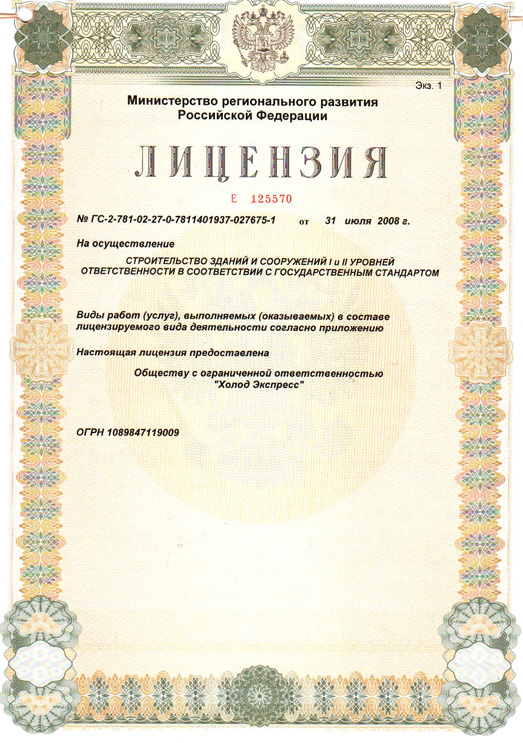 Экз. 1

Министерство регионального развития Российской Федерации

ЛИЦЕНЗИЯ

Е 125570

№ ГС-2-781-02-27-0-7811401937-027675-1 от 31 июля 2008 г.

На осуществление

СТРОИТЕЛЬСТВО ЗДАНИЙ И СООРУЖЕНИЙ I и II УРОВНЕЙ ОТВЕТСТВЕННОСТИ В СООТВЕТСТВИИ С ГОСУДАРСТВЕННЫМ СТАНДАРТОМ

Виды работ (услуг), выполняемых (оказываемых) в составе лицензируемого вида деятельности согласно приложению

Настоящая лицензия предоставлена

Обществу с ограниченной ответственностью "Холод Экспресс"

ОГРН 1089847119009